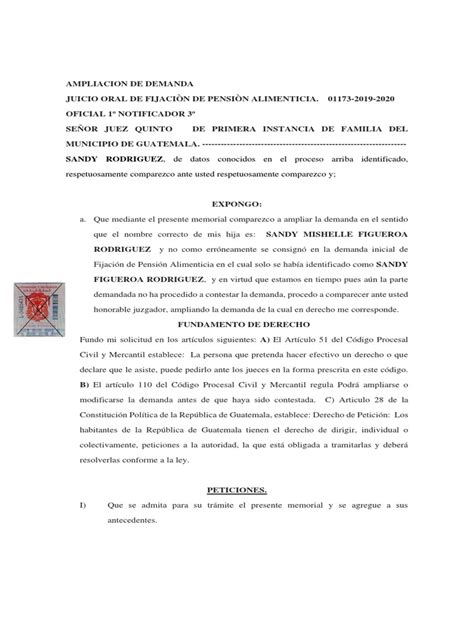 AMPLIACION DE DEMANDA
JUICIO ORAL DE FIJACIÒN DE PENSIÒN ALIMENTICIA. 01173-2019-2020
OFICIAL 1º NOTIFICADOR 3º
SEÑOR JUEZ QUINTO DE PRIMERA INSTANCIA DE FAMILIA DEL MUNICIPIO DE GUATEMALA. ---------------------------------------------------------------
SANDY RODRIGUEZ, de datos conocidos en el proceso arriba identificado, respetuosamente comparezco ante usted respetuosamente comparezco y;

EXPONGO:
a. Que mediante el presente memorial comparezco a ampliar la demanda en el sentido que el nombre correcto de mis hija es: SANDY MISHELLE FIGUEROA RODRIGUEZ y no como erróneamente se consignó en la demanda inicial de Fijación de Pensión Alimenticia en el cual solo se había identificado como SANDY FIGUEROA RODRIGUEZ, y en virtud que estamos en tiempo pues aún la parte demandada no ha procedido a contestar la demanda, procedo a comparecer ante usted honorable juzgador, ampliando la demanda de la cual en derecho me corresponde.

FUNDAMENTO DE DERECHO
Fundo mi solicitud en los artículos siguientes: A) El Artículo 51 del Código Procesal Civil y Mercantil establece: La persona que pretenda hacer efectivo un derecho o que declare que le asiste, puede pedirlo ante los jueces en la forma prescrita en este código. B) El artículo 110 del Código Procesal Civil y Mercantil regula Podrá ampliarse o modificarse la demanda antes de que haya sido contestada. C) Articulo 28 de la Constitución Política de la República de Guatemala, establece: Derecho de Petición: Los habitantes de la República de Guatemala tienen el derecho de dirigir, individual o colectivamente, peticiones a la autoridad, la que está obligada a tramitarlas y deberá resolverlas conforme a la ley.

PETICIONES.
I) Que se admita para su trámite el presente memorial y se agregue a sus antecedentes.